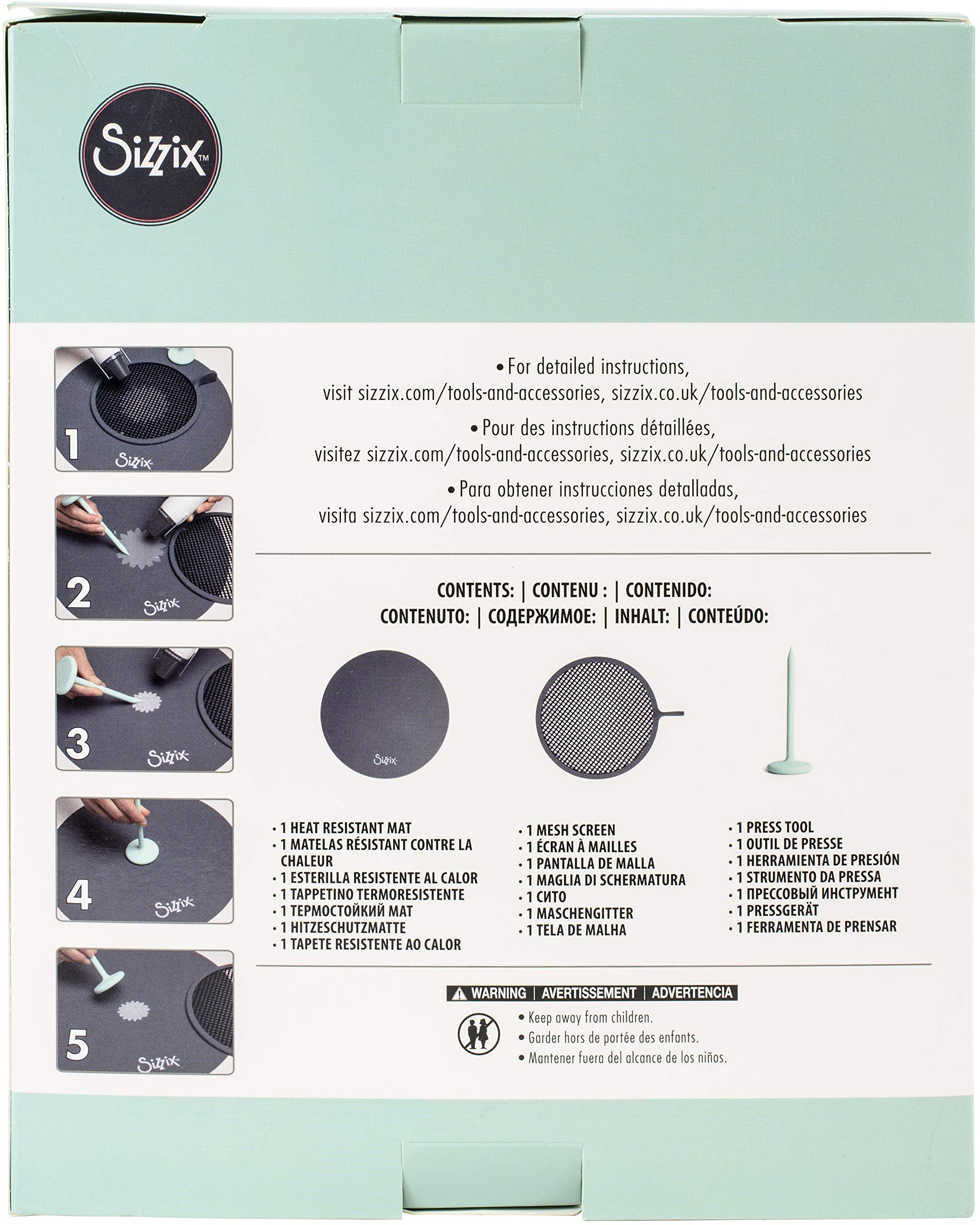 Sizzix™

1
Sizzix

2
Sizzix

3
Sizzix

4
Sizzix

5
Sizzix

• For detailed instructions, visit sizzix.com/tools-and-accessories, sizzix.co.uk/tools-and-accessories

• Pour des instructions détaillées, visitez sizzix.com/tools-and-accessories, sizzix.co.uk/tools-and-accessories

• Para obtener instrucciones detalladas, visita sizzix.com/tools-and-accessories, sizzix.co.uk/tools-and-accessories

CONTENTS: | CONTENU : | CONTENIDO: CONTENUTO: | СОДЕРЖИМОЕ: | INHALT: | CONTEÚDO:

Sizzix

• 1 HEAT RESISTANT MAT
• 1 MATELAS RÉSISTANT CONTRE LA CHALEUR
• 1 ESTERILLA RESISTENTE AL CALOR
• 1 TAPPETINO TERMORESISTENTE
• 1 ТЕРМОСТОЙКИЙ МАТ
• 1 HITZESCHUTZMATTE
• 1 TAPETE RESISTENTE AO CALOR

• 1 MESH SCREEN
• 1 ÉCRAN À MAILLES
• 1 PANTALLA DE MALLA
• 1 MAGLIA DI SCHERMATURA
• 1 СИТО
• 1 MASCHENGITTER
• 1 TELA DE MALHA

• 1 PRESS TOOL
• 1 OUTIL DE PRESSE
• 1 HERRAMIENTA DE PRESIÓN
• 1 STRUMENTO DA PRESSA
• 1 ПРЕССОВЫЙ ИНСТРУМЕНТ
• 1 PRESSGERÄT
• 1 FERRAMENTA DE PRENSAR

WARNING | AVERTISSEMENT | ADVERTENCIA

• Keep away from children.
• Garder hors de portée des enfants.
• Mantener fuera del alcance de los niños.